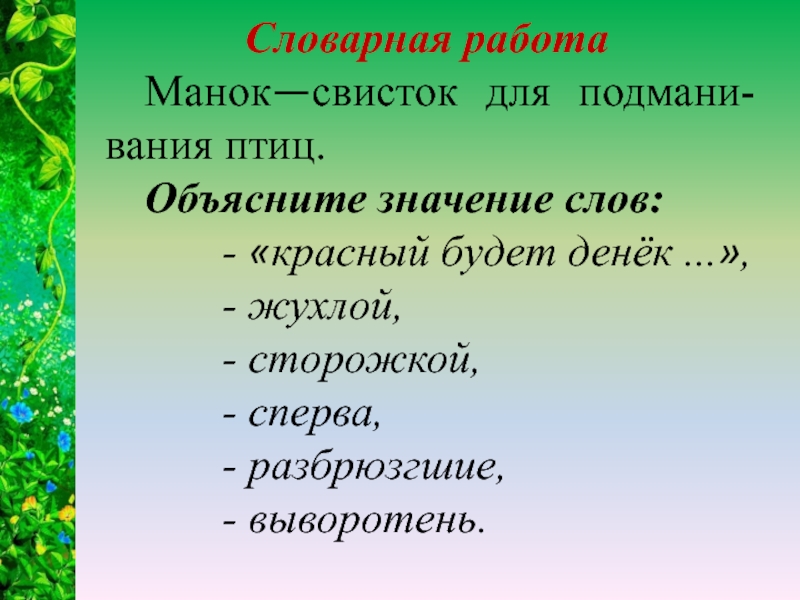 Словарная работа

Манок—свисток для подманивания птиц.

Объясните значение слов:

- «красный будет денёк ...»,
- жухлой,
- сторожкой,
- сперва,
- разбрюзгшие,
- выворотень.